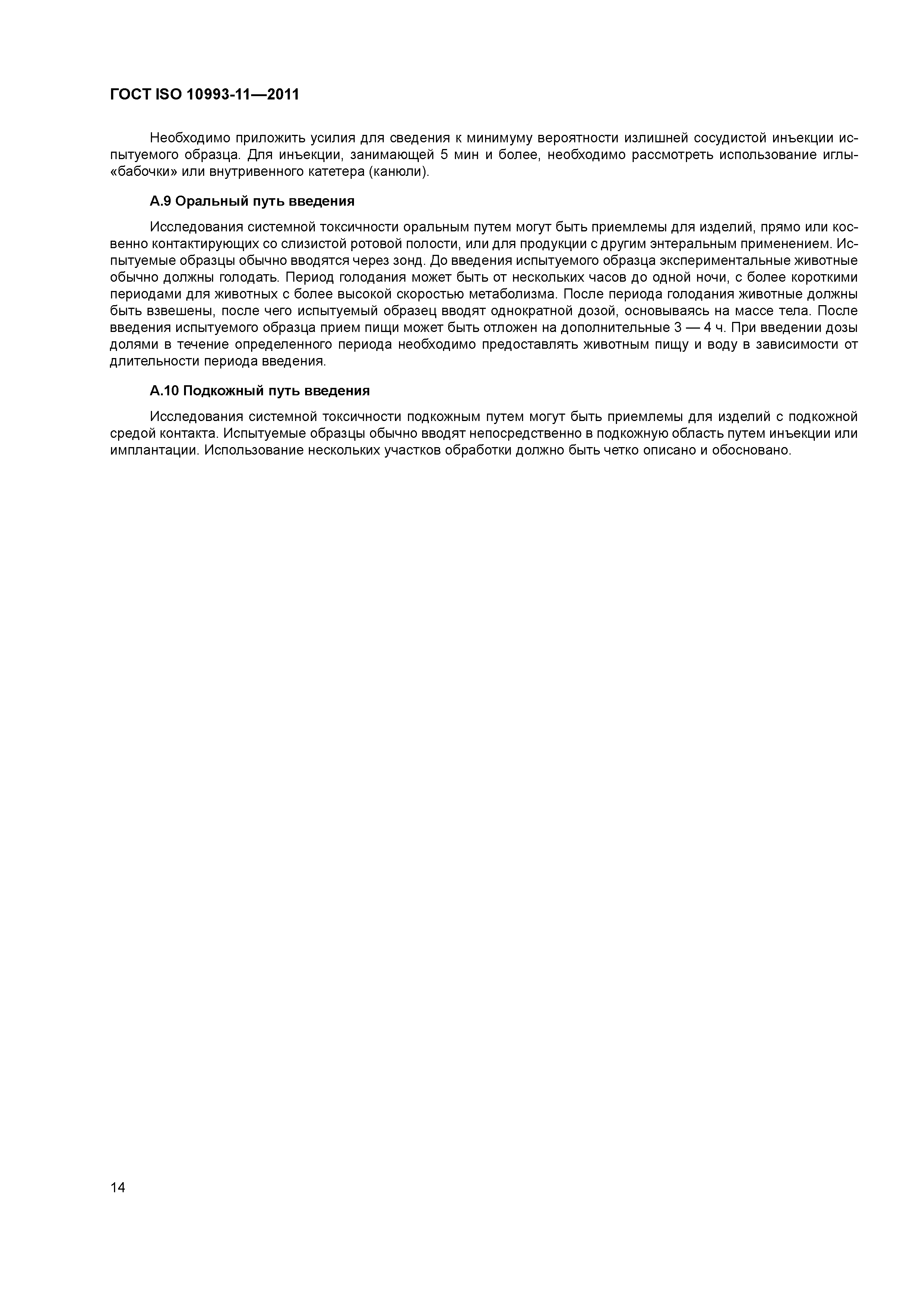 ГОСТ ISO 10993-11—2011

Необходимо приложить усилия для сведения к минимуму вероятности излишней сосудистой инъекции испытуемого образца. Для инъекции, занимающей 5 мин и более, необходимо рассмотреть использование иглы-«бабочки» или внутривенного катетера (канюли).

А.9 Оральный путь введения

Исследования системной токсичности оральным путем могут быть приемлемы для изделий, прямо или косвенно контактирующих со слизистой ротовой полости, или для продукции с другим энтеральным применением. Испытуемые образцы обычно вводятся через зонд. До введения испытуемого образца экспериментальные животные обычно должны голодать. Период голодания может быть от нескольких часов до одной ночи, с более короткими периодами для животных с более высокой скоростью метаболизма. После периода голодания животные должны быть взвешены, после чего испытуемый образец вводят однократной дозой, основываясь на массе тела. После введения испытуемого образца прием пищи может быть отложен на дополнительные 3 — 4 ч. При введении дозы долями в течение определенного периода необходимо предоставлять животным пищу и воду в зависимости от длительности периода введения.

А.10 Подкожный путь введения

Исследования системной токсичности подкожным путем могут быть приемлемы для изделий с подкожной средой контакта. Испытуемые образцы обычно вводят непосредственно в подкожную область путем инъекции или имплантации. Использование нескольких участков обработки должно быть четко описано и обосновано.

14